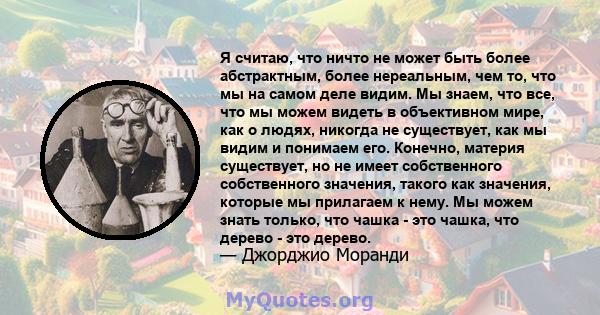 Я считаю, что ничто не может быть более абстрактным, более нереальным, чем то, что мы на самом деле видим. Мы знаем, что все, что мы можем видеть в объективном мире, как о людях, никогда не существует, как мы видим и понимаем его. Конечно, материя существует, но не имеет собственного собственного значения, такого как значения, которые мы прилагаем к нему. Мы можем знать только, что чашка - это чашка, что дерево - это дерево.
— Джорджио Моранди

MyQuotes.org